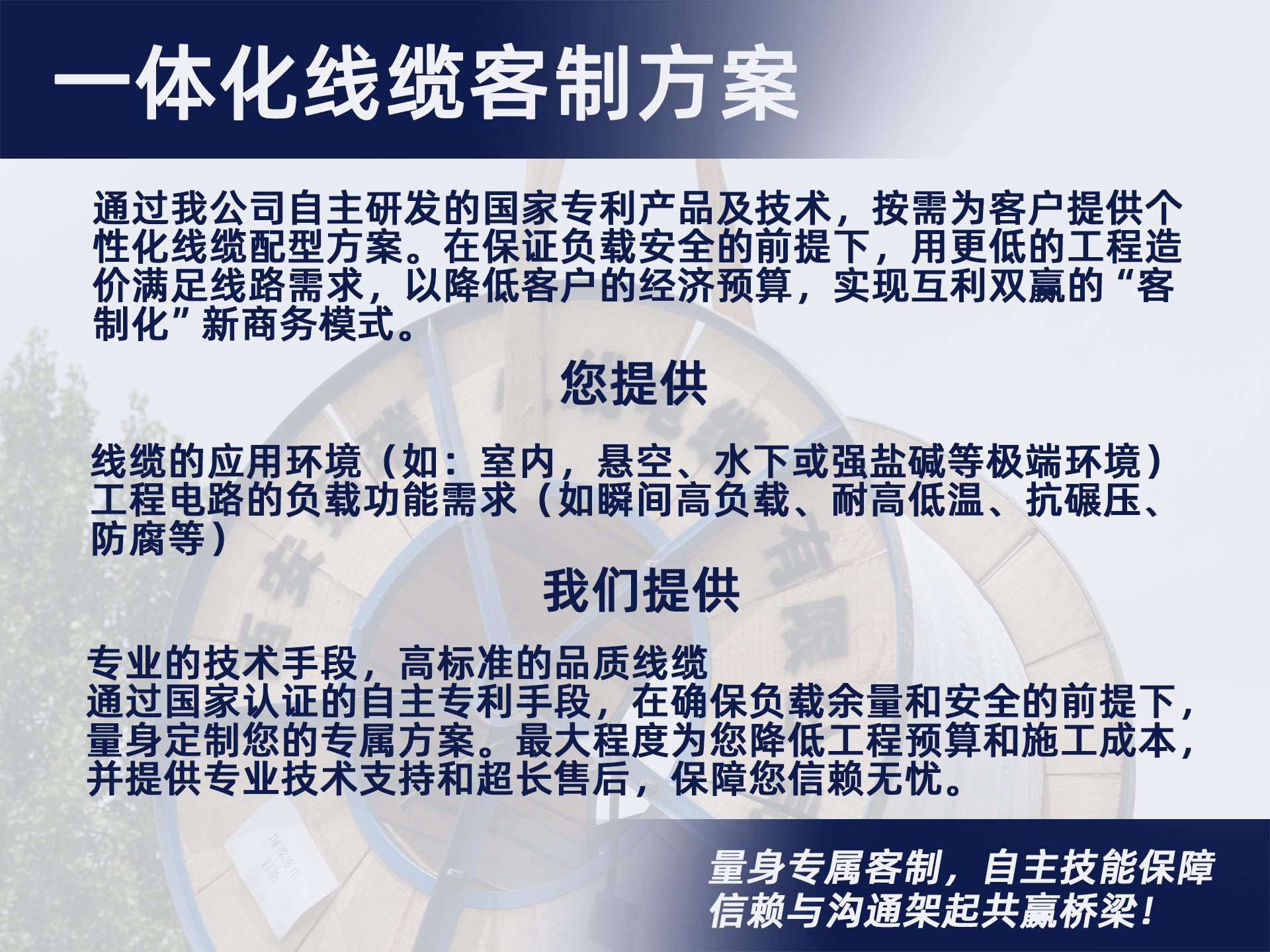 一体化线缆客制方案

通过我公司自主研发的国家专利产品及技术，按需为客户提供个性化线缆配型方案。在保证负载安全的前提下，用更低的工程造价满足线路需求，以降低客户的经济预算，实现互利双赢的“客制化”新商务模式。

您提供

线缆的应用环境（如：室内，悬空、水下或强盐碱等极端环境）
工程电路的负载功能需求（如瞬间高负载、耐高低温、抗碾压、防腐等）

我们提供

专业的技术手段，高标准的品质线缆
通过国家认证的自主专利手段，在确保负载余量和安全的前提下，量身定制您的专属方案。最大程度为您降低工程预算和施工成本，并提供专业技术支持和超长售后，保障您信赖无忧。

量身专属客制，自主技能保障
信赖与沟通架起共赢桥梁！